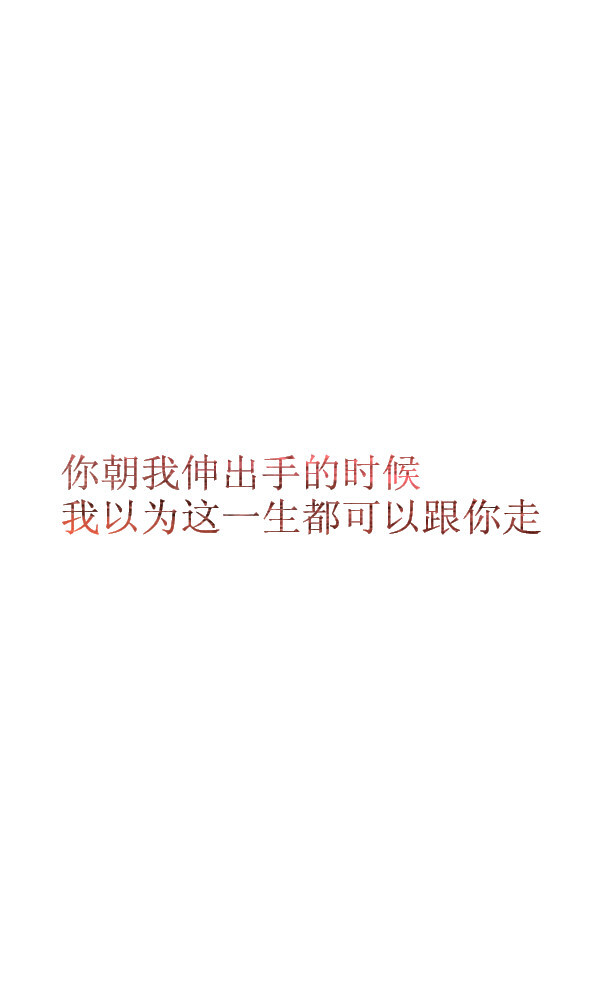 你朝我伸出手的时候
我以为这一生都可以跟你走